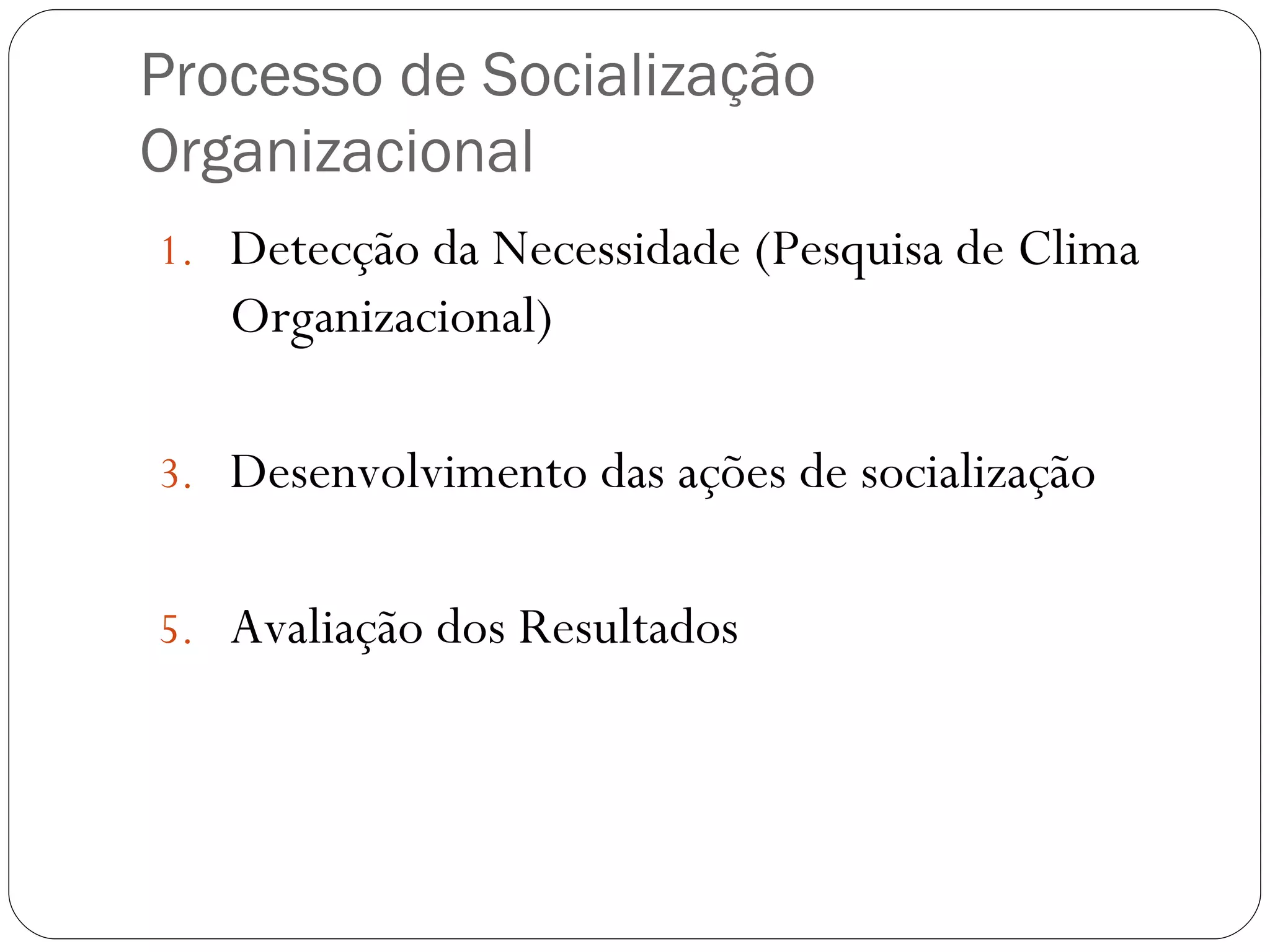 Processo de Socialização Organizacional

1. Detecção da Necessidade (Pesquisa de Clima Organizacional)

3. Desenvolvimento das ações de socialização

5. Avaliação dos Resultados